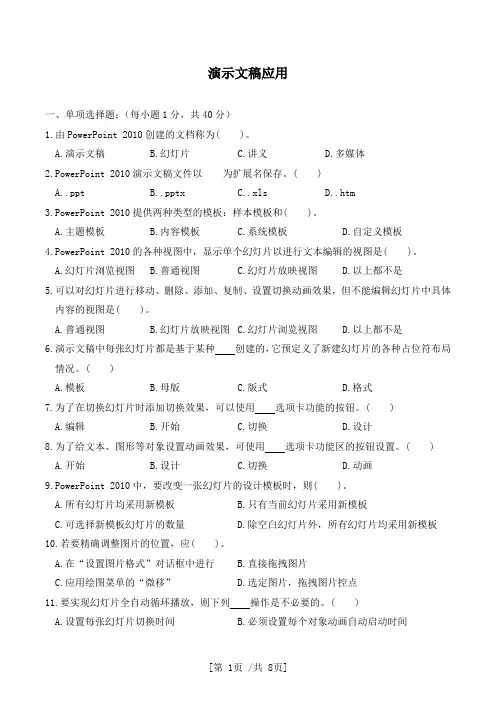 演示文稿应用

一、单项选择题：（每小题 1 分，共 40 分）

1.由 PowerPoint 2010 创建的文档称为(　　)。

A.演示文稿　　B.幻灯片　　C.讲义　　D.多媒体

2.PowerPoint 2010 演示文稿文件以　　为扩展名保存。(　　)

A..ppt　　B..pptx　　C..xls　　D..htm

3.PowerPoint 2010 提供两种类型的模板：样本模板和(　　)。

A.主题模板　　B.内容模板　　C.系统模板　　D.自定义模板

4.PowerPoint 2010 的各种视图中，显示单个幻灯片以进行文本编辑的视图是(　　)。

A.幻灯片浏览视图　　B.普通视图　　C.幻灯片放映视图　　D.以上都不是

5.可以对幻灯片进行移动、删除、添加、复制、设置切换动画效果，但不能编辑幻灯片中具体内容的视图是(　　)。

A.普通视图　　B.幻灯片放映视图　　C.幻灯片浏览视图　　D.以上都不是

6.演示文稿中每张幻灯片都是基于某种____创建的，它预定义了新建幻灯片的各种占位符布局情况。(　　)

A.模板　　B.母版　　C.版式　　D.格式

7.为了在切换幻灯片时添加切换效果，可以使用____选项卡功能的按钮。(　　)

A.编辑　　B.开始　　C.切换　　D.设计

8.为了给文本、图形等对象设置动画效果，可使用____选项卡功能区的按钮设置。(　　)

A.开始　　B.设计　　C.切换　　D.动画

9.PowerPoint 2010 中，要改变一张幻灯片的设计模板时，则(　　)。

A.所有幻灯片均采用新模板　　B.只有当前幻灯片采用新模板

C.可选择新模板幻灯片的数量　　D.除空白幻灯片外，所有幻灯片均采用新模板

10.若要精确调整图片的位置，应(　　)。

A.在“设置图片格式”对话框中进行　　B.直接拖拽图片

C.应用绘图菜单的“微移”　　D.选定图片，拖拽图片控点

11.要实现幻灯片全自动循环播放，则下列____操作是不必要的。(　　)

A.设置每张幻灯片切换时间　　B.必须设置每个对象动画自动启动时间

[第 1页 /共 8页]